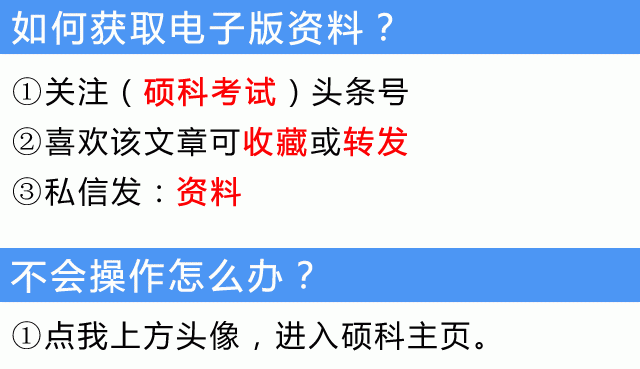 如何获取电子版资料？

①关注（硕科考试）头条号

②喜欢该文章可收藏或转发

③私信发：资料

不会操作怎么办？

①点我上方头像，进入硕科主页。